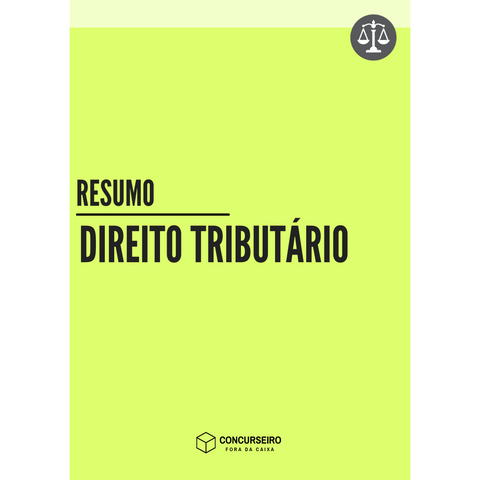 RESUMO

DIREITO TRIBUTÁRIO

CONCURSEIRO
FORA DA CAIXA